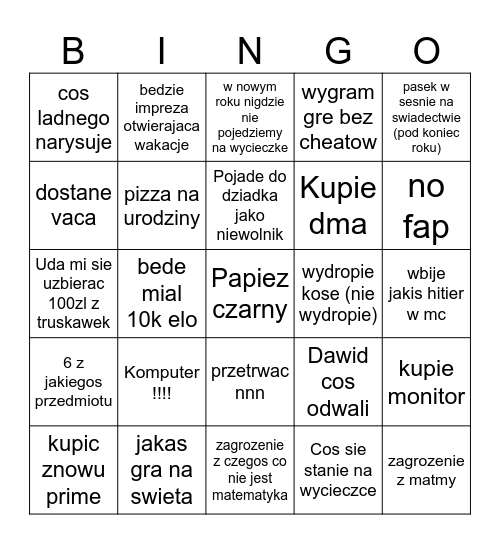 | B | I | N | G | O |
|---|---|---|---|---|
| cos ladnego narysuje | bedzie impreza otwierajaca wakacje | w nowym roku nigdzie nie pojedziemy na wycieczke | wygram gre bez cheatow | pasek w sesnie na swiadectwie (pod koniec roku) |
| dostane vaca | pizza na urodziny | Pojade do dziadka jako niewolnik | Kupie dma | no fap |
| Uda mi sie uzbierac 100zl z truskawek | bede mial 10k elo | Papiez czarny | wydropie kose (nie wydropie) | wbije jakis hitier w mc |
| 6 z jakiegos przedmiotu | Komputer !!!! | przetrwac nnn | Dawid cos odwali | kupie monitor |
| kupic znowu prime | jakas gra na swieta | zagrozenie z czegos co nie jest matematyka | Cos sie stanie na wycieczce | zagrozenie z matmy |